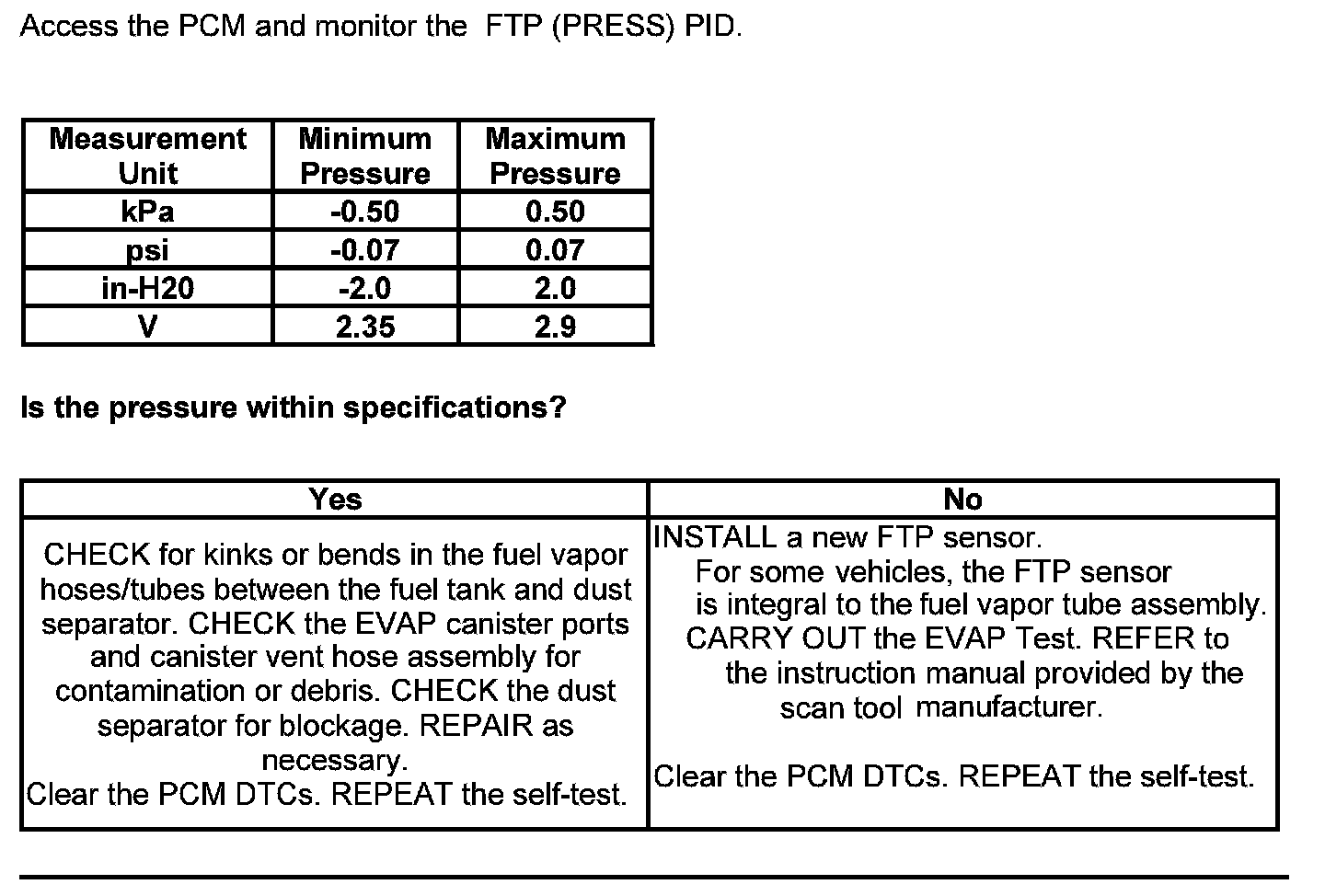 Access the PCM and monitor the FTP (PRESS) PID.

| Measurement Unit | Minimum Pressure | Maximum Pressure |
|---|---|---|
| kPa | -0.50 | 0.50 |
| psi | -0.07 | 0.07 |
| in-H20 | -2.0 | 2.0 |
| V | 2.35 | 2.9 |

Is the pressure within specifications?

| Yes | No |
|---|---|
| CHECK for kinks or bends in the fuel vapor hoses/tubes between the fuel tank and dust separator. CHECK the EVAP canister ports and canister vent hose assembly for contamination or debris. CHECK the dust separator for blockage. REPAIR as necessary. Clear the PCM DTCs. REPEAT the self-test. | INSTALL a new FTP sensor. For some vehicles, the FTP sensor is integral to the fuel vapor tube assembly. CARRY OUT the EVAP Test. REFER to the instruction manual provided by the scan tool manufacturer. Clear the PCM DTCs. REPEAT the self-test. |